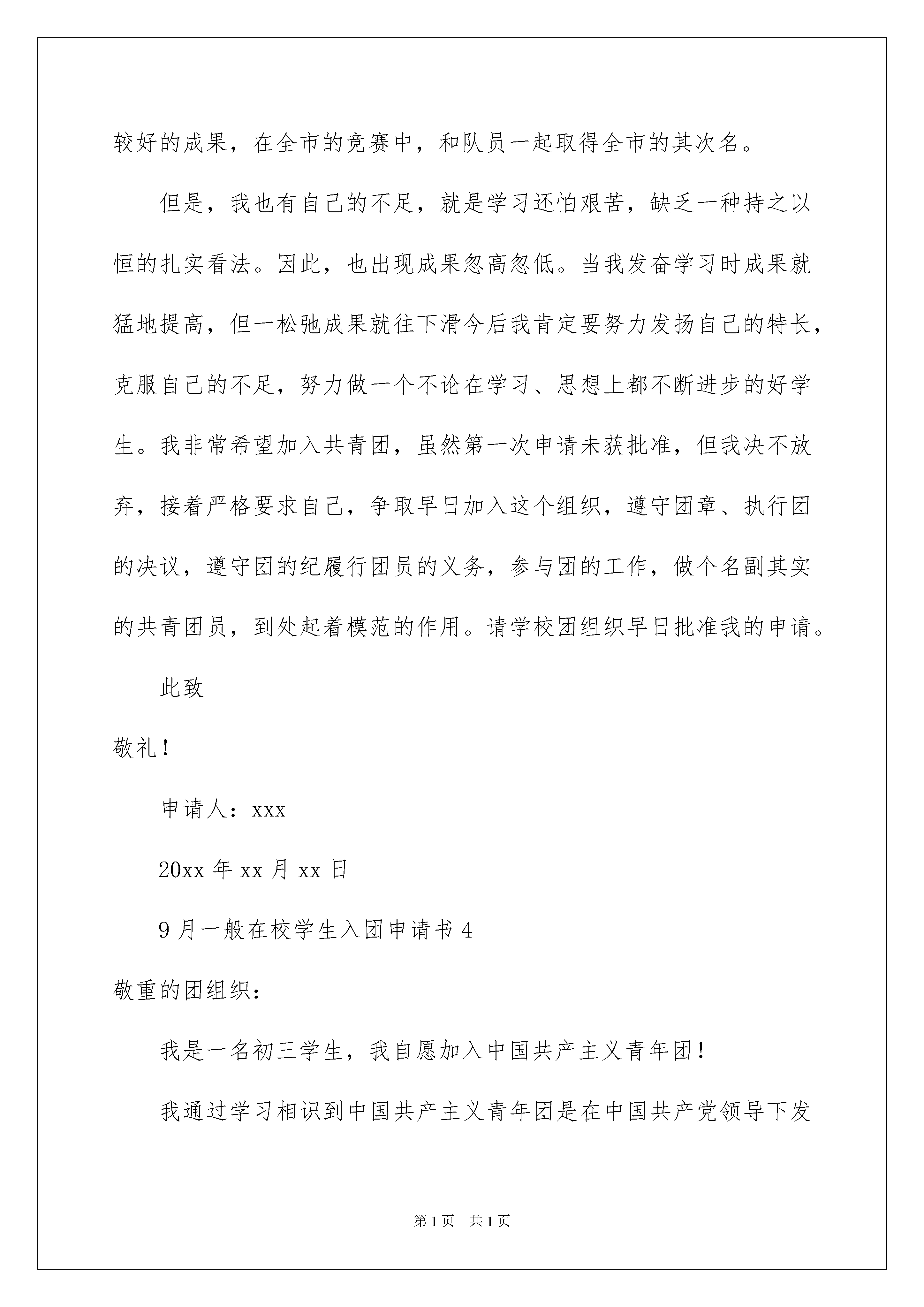 较好的成果，在全市的竞赛中，和队员一起取得全市的其次名。

但是，我也有自己的不足，就是学习还怕艰苦，缺乏一种持之以恒的扎实看法。因此，也出现成果忽高忽低。当我发奋学习时成果就猛地提高，但一松弛成果就往下滑今后我肯定要努力发扬自己的特长，克服自己的不足，努力做一个不论在学习、思想上都不断进步的好学生。我非常希望加入共青团，虽然第一次申请未获批准，但我决不放弃，接着严格要求自己，争取早日加入这个组织，遵守团章、执行团的决议，遵守团的纪履行团员的义务，参与团的工作，做个名副其实的共青团员，到处起着模范的作用。请学校团组织早日批准我的申请。

此致

敬礼！

申请人：xxx

20xx 年 xx 月 xx 日

9 月一般在校学生入团申请书 4

敬重的团组织：

我是一名初三学生，我自愿加入中国共产主义青年团！

我通过学习相识到中国共产主义青年团是在中国共产党领导下发

第 1 页　共 1 页